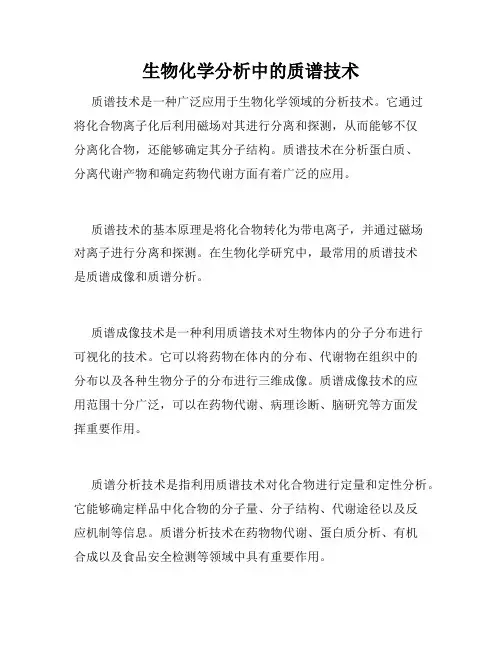 生物化学分析中的质谱技术

质谱技术是一种广泛应用于生物化学领域的分析技术。它通过将化合物离子化后利用磁场对其进行分离和探测，从而能够不仅分离化合物，还能够确定其分子结构。质谱技术在分析蛋白质、分离代谢产物和确定药物代谢方面有着广泛的应用。

质谱技术的基本原理是将化合物转化为带电离子，并通过磁场对离子进行分离和探测。在生物化学研究中，最常用的质谱技术是质谱成像和质谱分析。

质谱成像技术是一种利用质谱技术对生物体内的分子分布进行可视化的技术。它可以将药物在体内的分布、代谢物在组织中的分布以及各种生物分子的分布进行三维成像。质谱成像技术的应用范围十分广泛，可以在药物代谢、病理诊断、脑研究等方面发挥重要作用。

质谱分析技术是指利用质谱技术对化合物进行定量和定性分析。它能够确定样品中化合物的分子量、分子结构、代谢途径以及反应机制等信息。质谱分析技术在药物物代谢、蛋白质分析、有机合成以及食品安全检测等领域中具有重要作用。